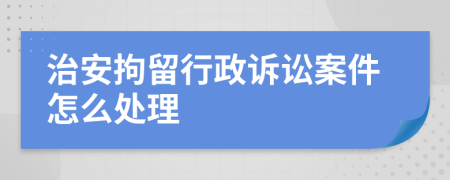 治安拘留行政诉讼案件怎么处理